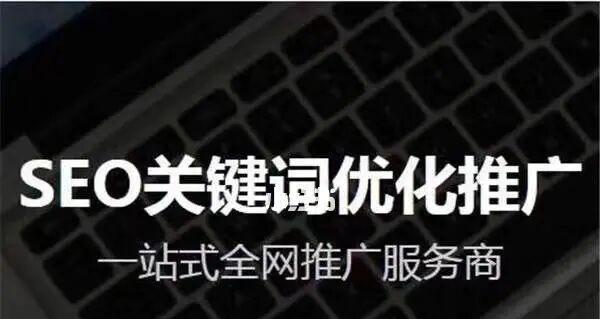 SEO关键词优化推广

一站式全网推广服务商